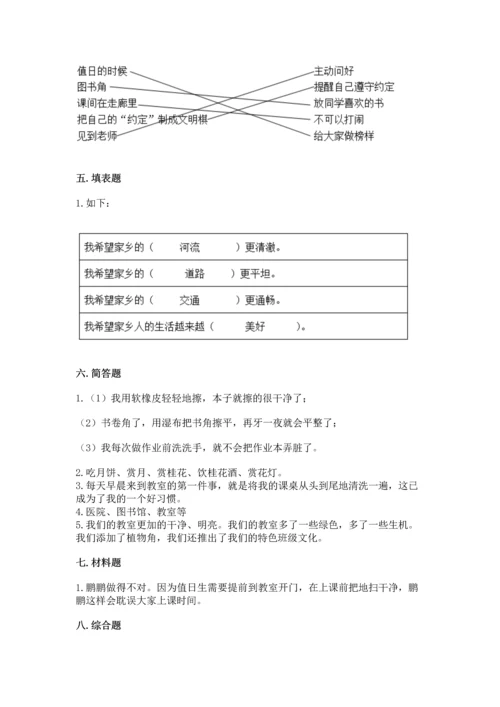 值日的时候
图书角
课间在走廊里
把自己的“约定”制成文明棋
见到老师

主动问好
提醒自己遵守约定
放同学喜欢的书
不可以打闹
给大家做榜样

五. 填表题

1. 如下：

| 我希望家乡的（　河流　）更清澈。 |
|---|
| 我希望家乡的（　道路　）更平坦。 |
| 我希望家乡的（　交通　）更通畅。 |
| 我希望家乡人的生活越来越（　美好　）。 |

六. 简答题

1.（1）我用软橡皮轻轻地擦，本子就擦的很干净了；

（2）书卷角了，用湿布把书角擦平，再牙一夜就会平整了；

（3）我每次做作业前洗洗手，就不会把作业本弄脏了。

2. 吃月饼、赏月、赏桂花、饮桂花酒、赏花灯。
3. 每天早晨来到教室的第一件事，就是将我的课桌从头到尾地清洗一遍，这已成为了我的一个好习惯。
4. 医院、图书馆、教室等
5. 我们的教室更加的干净、明亮。我们的教室多了一些绿色，多了一些生机。我们添加了植物角，我们还推出了我们的特色班级文化。

七. 材料题

1. 鹏鹏做得不对。因为值日生需要提前到教室开门，在上课前把地扫干净，鹏鹏这样会耽误大家上课时间。

八. 综合题